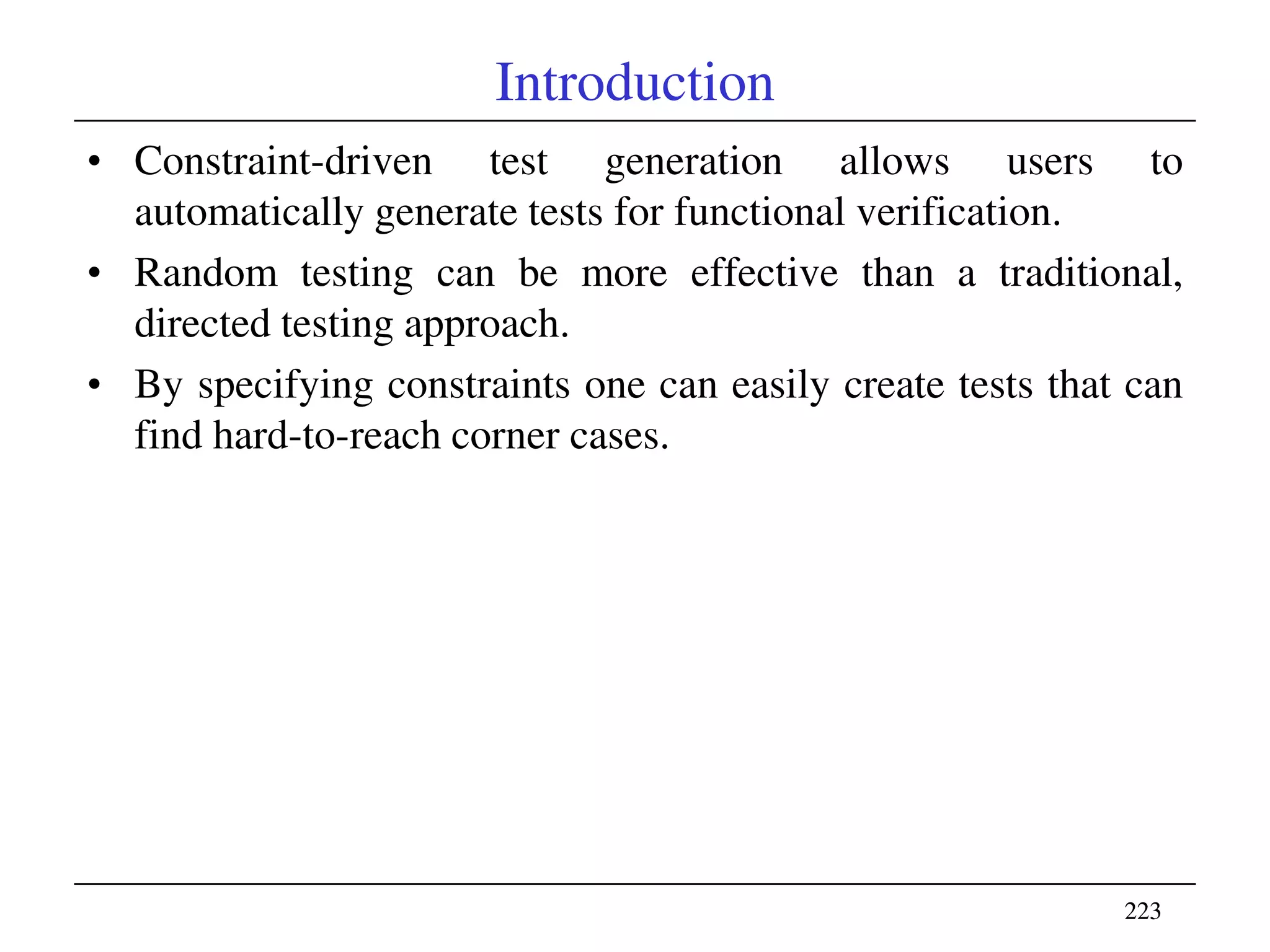 Introduction

• Constraint-driven test generation allows users to automatically generate tests for functional verification.

• Random testing can be more effective than a traditional, directed testing approach.

• By specifying constraints one can easily create tests that can find hard-to-reach corner cases.

223